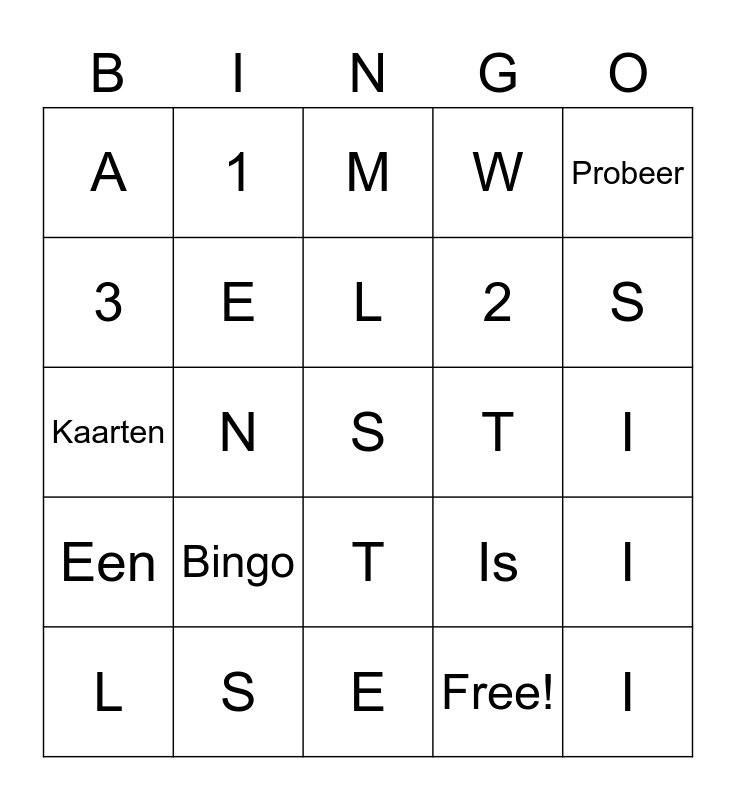 | B | I | N | G | O |
|---|---|---|---|---|
| A | 1 | M | W | Probeer |
| 3 | E | L | 2 | S |
| Kaarten | N | S | T | I |
| Een | Bingo | T | Is | I |
| L | S | E | Free! | I |